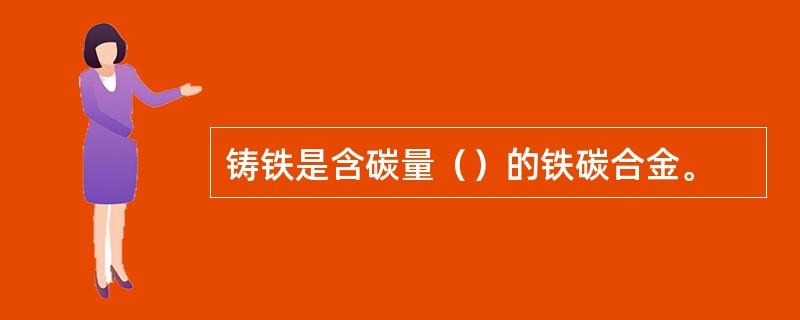 铸铁是含碳量（）的铁碳合金。